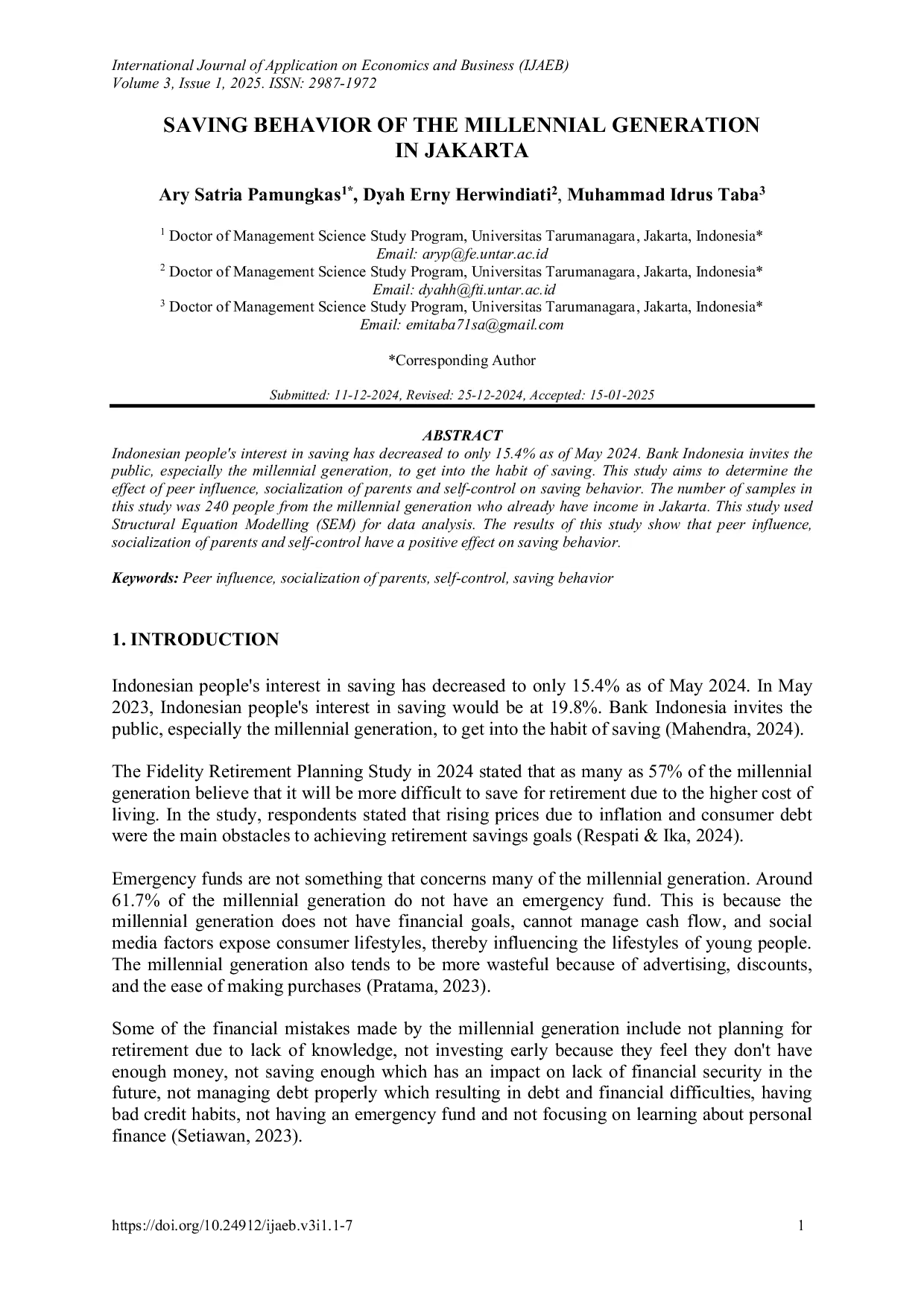 International Journal of Application on Economics and Business (IJAEB)
Volume 3, Issue 1, 2025. ISSN: 2987-1972

SAVING BEHAVIOR OF THE MILLENNIAL GENERATION IN JAKARTA

Ary Satria Pamungkas$^{1*}$, Dyah Erny Herwindiati$^{2}$, Muhammad Idrus Taba$^{3}$

$^{1}$ Doctor of Management Science Study Program, Universitas Tarumanagara, Jakarta, Indonesia*
Email: aryp@fe.untar.ac.id
$^{2}$ Doctor of Management Science Study Program, Universitas Tarumanagara, Jakarta, Indonesia*
Email: dyahh@fti.untar.ac.id
$^{3}$ Doctor of Management Science Study Program, Universitas Tarumanagara, Jakarta, Indonesia*
Email: emitaba71sa@gmail.com

*Corresponding Author

Submitted: 11-12-2024, Revised: 25-12-2024, Accepted: 15-01-2025

ABSTRACT
Indonesian people's interest in saving has decreased to only 15.4% as of May 2024. Bank Indonesia invites the public, especially the millennial generation, to get into the habit of saving. This study aims to determine the effect of peer influence, socialization of parents and self-control on saving behavior. The number of samples in this study was 240 people from the millennial generation who already have income in Jakarta. This study used Structural Equation Modelling (SEM) for data analysis. The results of this study show that peer influence, socialization of parents and self-control have a positive effect on saving behavior.

Keywords: Peer influence, socialization of parents, self-control, saving behavior

1. INTRODUCTION

Indonesian people's interest in saving has decreased to only 15.4% as of May 2024. In May 2023, Indonesian people's interest in saving would be at 19.8%. Bank Indonesia invites the public, especially the millennial generation, to get into the habit of saving (Mahendra, 2024).

The Fidelity Retirement Planning Study in 2024 stated that as many as 57% of the millennial generation believe that it will be more difficult to save for retirement due to the higher cost of living. In the study, respondents stated that rising prices due to inflation and consumer debt were the main obstacles to achieving retirement savings goals (Respati & Ika, 2024).

Emergency funds are not something that concerns many of the millennial generation. Around 61.7% of the millennial generation do not have an emergency fund. This is because the millennial generation does not have financial goals, cannot manage cash flow, and social media factors expose consumer lifestyles, thereby influencing the lifestyles of young people. The millennial generation also tends to be more wasteful because of advertising, discounts, and the ease of making purchases (Pratama, 2023).

Some of the financial mistakes made by the millennial generation include not planning for retirement due to lack of knowledge, not investing early because they feel they don't have enough money, not saving enough which has an impact on lack of financial security in the future, not managing debt properly which resulting in debt and financial difficulties, having bad credit habits, not having an emergency fund and not focusing on learning about personal finance (Setiawan, 2023).

https://doi.org/10.24912/ijaeb.v3i1.1-7
1